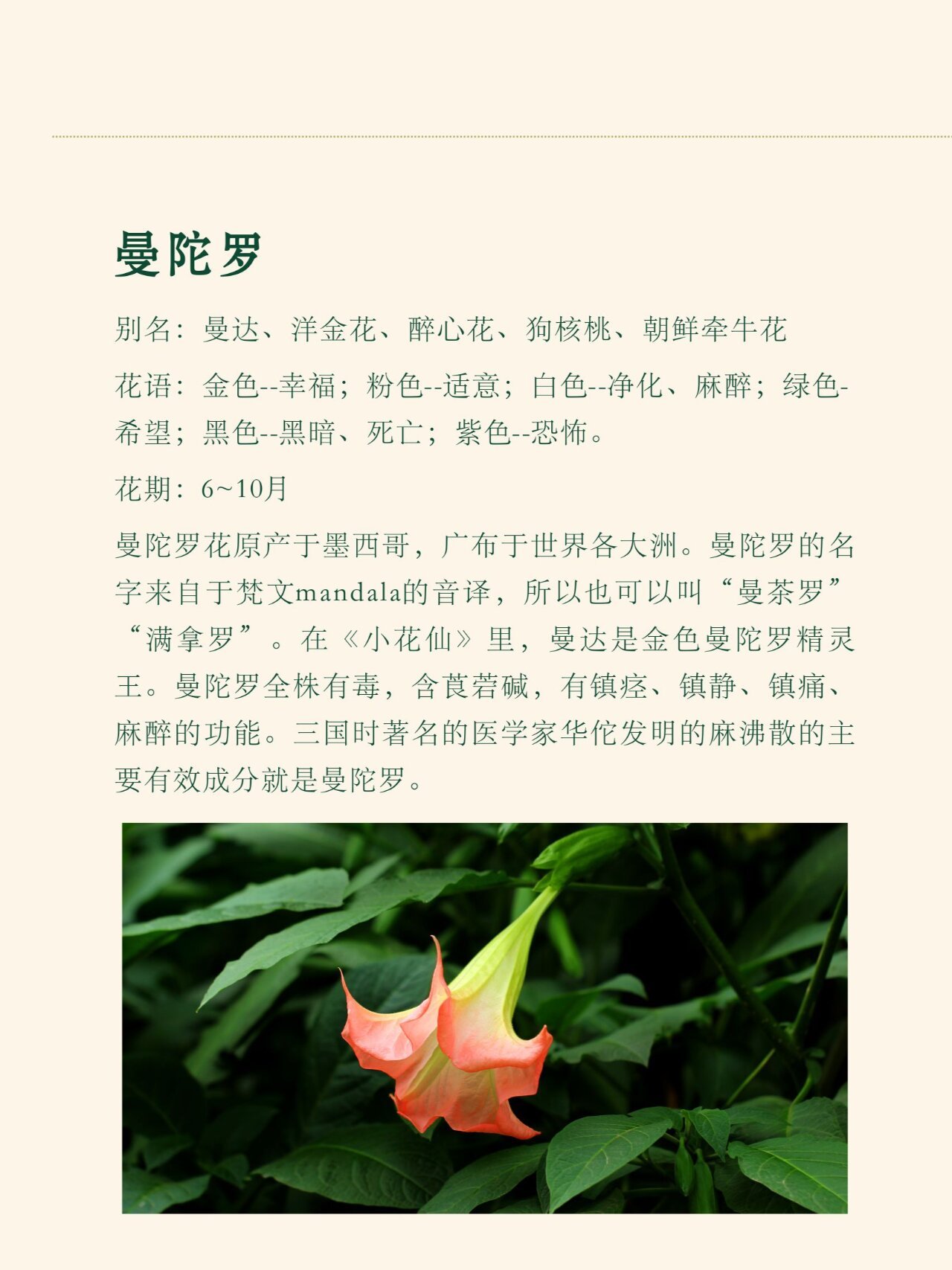 曼陀罗

别名：曼达、洋金花、醉心花、狗核桃、朝鲜牵牛花

花语：金色--幸福；粉色--适意；白色--净化、麻醉；绿色-希望；黑色--黑暗、死亡；紫色--恐怖。

花期：6~10月

曼陀罗花原产于墨西哥，广布于世界各大洲。曼陀罗的名字来自于梵文mandala的音译，所以也可以叫“曼荼罗”“满拿罗”。在《小花仙》里，曼达是金色曼陀罗精灵王。曼陀罗全株有毒，含莨菪碱，有镇痉、镇静、镇痛、麻醉的功能。三国时著名的医学家华佗发明的麻沸散的主要有效成分就是曼陀罗。